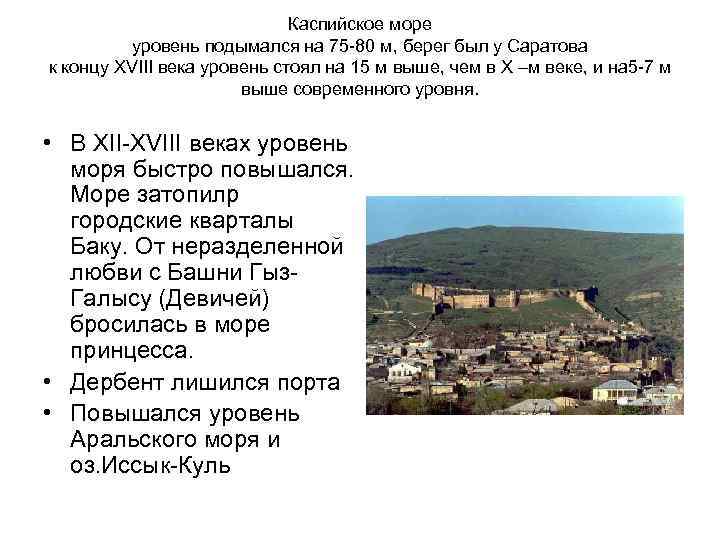 Каспийское море
уровень подымался на 75-80 м, берег был у Саратова
к концу XVIII века уровень стоял на 15 м выше, чем в X –м веке, и на5-7 м выше современного уровня.

• В XII-XVIII веках уровень моря быстро повышался. Море затопилр городские кварталы Баку. От неразделенной любви с Башни Гыз-Галысу (Девичей) бросилась в море принцесса.
• Дербент лишился порта
• Повышался уровень Аральского моря и оз.Иссык-Куль